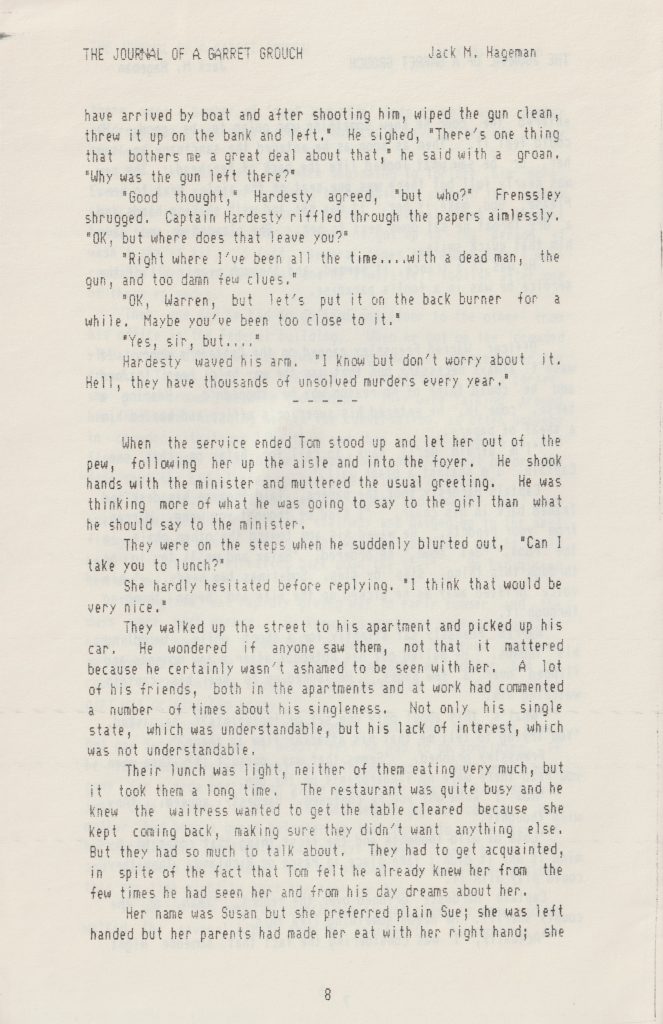 THE JOURNAL OF A GARRET GROUCH Jack M. Hageman

have arrived by boat and after shooting him, wiped the gun clean, threw it up on the bank and left." He sighed, "There's one thing that bothers me a great deal about that," he said with a groan. "Why was the gun left there?"

"Good thought," Hardesty agreed, "but who?" Frenssley shrugged. Captain Hardesty riffled through the papers aimlessly. "OK, but where does that leave you?"

"Right where I've been all the time....with a dead man, the gun, and too damn few clues."

"OK, Warren, but let's put it on the back burner for a while. Maybe you've been too close to it."

"Yes, sir, but...."

Hardesty waved his arm. "I know but don't worry about it. Hell, they have thousands of unsolved murders every year."

- - - - -

When the service ended Tom stood up and let her out of the pew, following her up the aisle and into the foyer. He shook hands with the minister and muttered the usual greeting. He was thinking more of what he was going to say to the girl than what he should say to the minister.

They were on the steps when he suddenly blurted out, "Can I take you to lunch?"

She hardly hesitated before replying. "I think that would be very nice."

They walked up the street to his apartment and picked up his car. He wondered if anyone saw them, not that it mattered because he certainly wasn't ashamed to be seen with her. A lot of his friends, both in the apartments and at work had commented a number of times about his singleness. Not only his single state, which was understandable, but his lack of interest, which was not understandable.

Their lunch was light, neither of them eating very much, but it took them a long time. The restaurant was quite busy and he knew the waitress wanted to get the table cleared because she kept coming back, making sure they didn't want anything else. But they had so much to talk about. They had to get acquainted, in spite of the fact that Tom felt he already knew her from the few times he had seen her and from his day dreams about her.

Her name was Susan but she preferred plain Sue; she was left handed but her parents had made her eat with her right hand; she

8